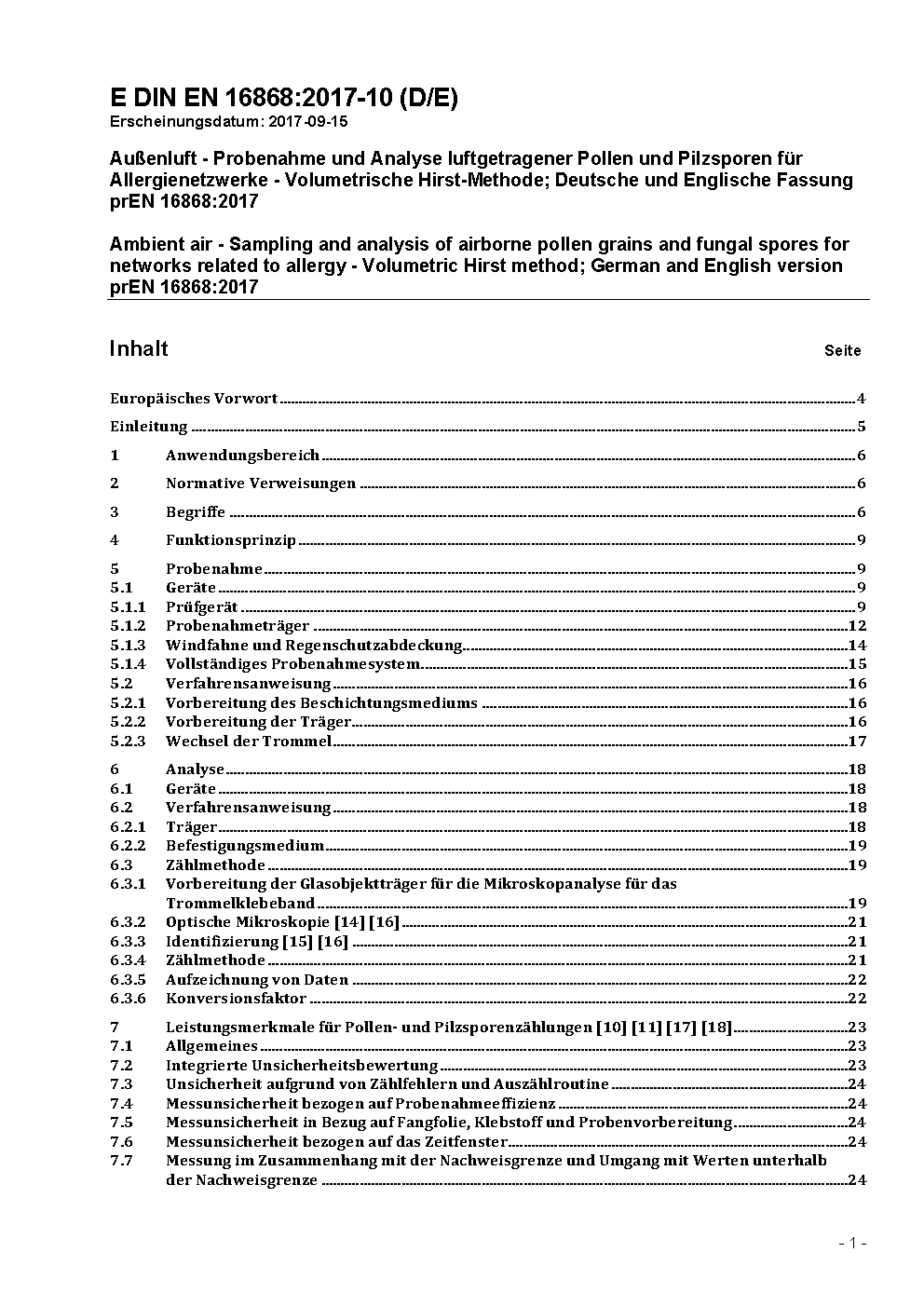 E DIN EN 16868:2017-10 (D/E)
Erscheinungsdatum: 2017-09-15

Außenluft - Probenahme und Analyse luftgetragener Pollen und Pilzsporen für Allergienetzwerke - Volumetrische Hirst-Methode; Deutsche und Englische Fassung prEN 16868:2017

Ambient air - Sampling and analysis of airborne pollen grains and fungal spores for networks related to allergy - Volumetric Hirst method; German and English version prEN 16868:2017

Inhalt Seite

Europäisches Vorwort 4

Einleitung 5

1 Anwendungsbereich 6

2 Normative Verweisungen 6

3 Begriffe 6

4 Funktionsprinzip 9

5 Probenahme 9
5.1 Geräte 9
5.1.1 Prüfgerät 9
5.1.2 Probenahmeträger 12
5.1.3 Windfahne und Regenschutzabdeckung 14
5.1.4 Vollständiges Probenahmesystem 15
5.2 Verfahrensanweisung 16
5.2.1 Vorbereitung des Beschichtungsmediums 16
5.2.2 Vorbereitung der Träger 16
5.2.3 Wechsel der Trommel 17

6 Analyse 18
6.1 Geräte 18
6.2 Verfahrensanweisung 18
6.2.1 Träger 18
6.2.2 Befestigungsmedium 19
6.3 Zählmethode 19
6.3.1 Vorbereitung der Glasobjektträger für die Mikroskopanalyse für das Trommelklebeband 19
6.3.2 Optische Mikroskopie [14] [16] 21
6.3.3 Identifizierung [15] [16] 21
6.3.4 Zählmethode 21
6.3.5 Aufzeichnung von Daten 22
6.3.6 Konversionsfaktor 22

7 Leistungsmerkmale für Pollen- und Pilzsporenzählungen [10] [11] [17] [18] 23
7.1 Allgemeines 23
7.2 Integrierte Unsicherheitsbewertung 23
7.3 Unsicherheit aufgrund von Zählfehlern und Auszählroutine 24
7.4 Messunsicherheit bezogen auf Probenahmeeffizienz 24
7.5 Messunsicherheit in Bezug auf Fangfolie, Klebstoff und Probenvorbereitung 24
7.6 Messunsicherheit bezogen auf das Zeitfenster 24
7.7 Messung im Zusammenhang mit der Nachweisgrenze und Umgang mit Werten unterhalb der Nachweisgrenze 24

- 1 -